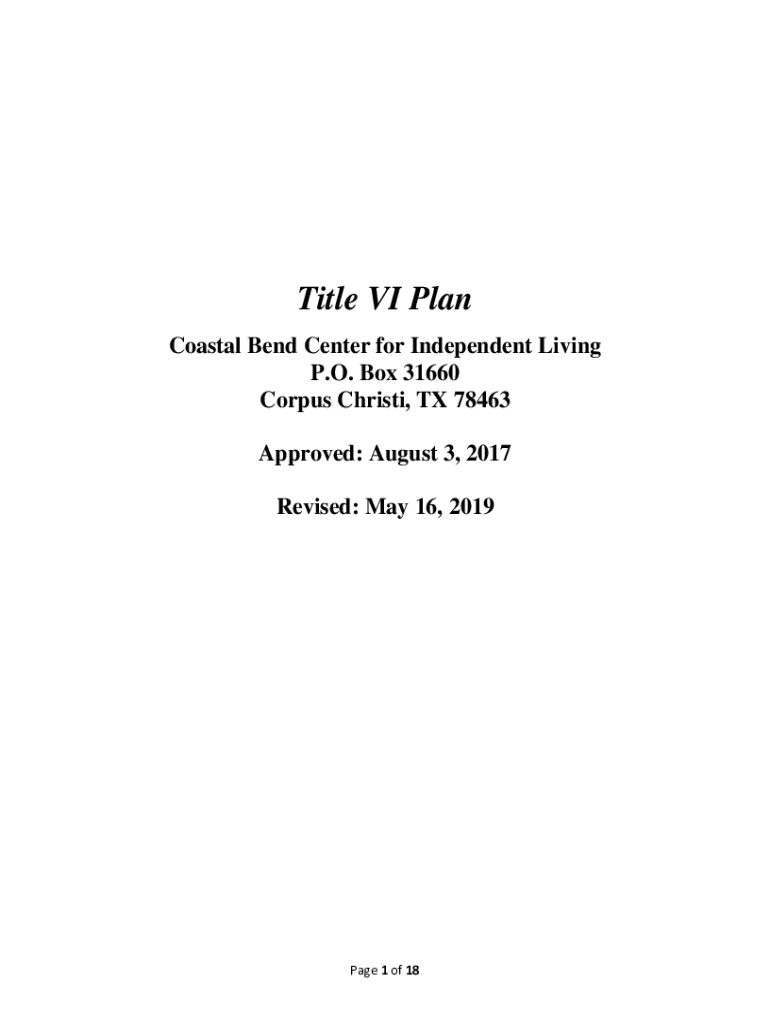 Title VI Plan

Coastal Bend Center for Independent Living
P.O. Box 31660
Corpus Christi, TX 78463

Approved: August 3, 2017

Revised: May 16, 2019

Page 1 of 18